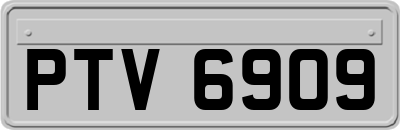 PTV 6909